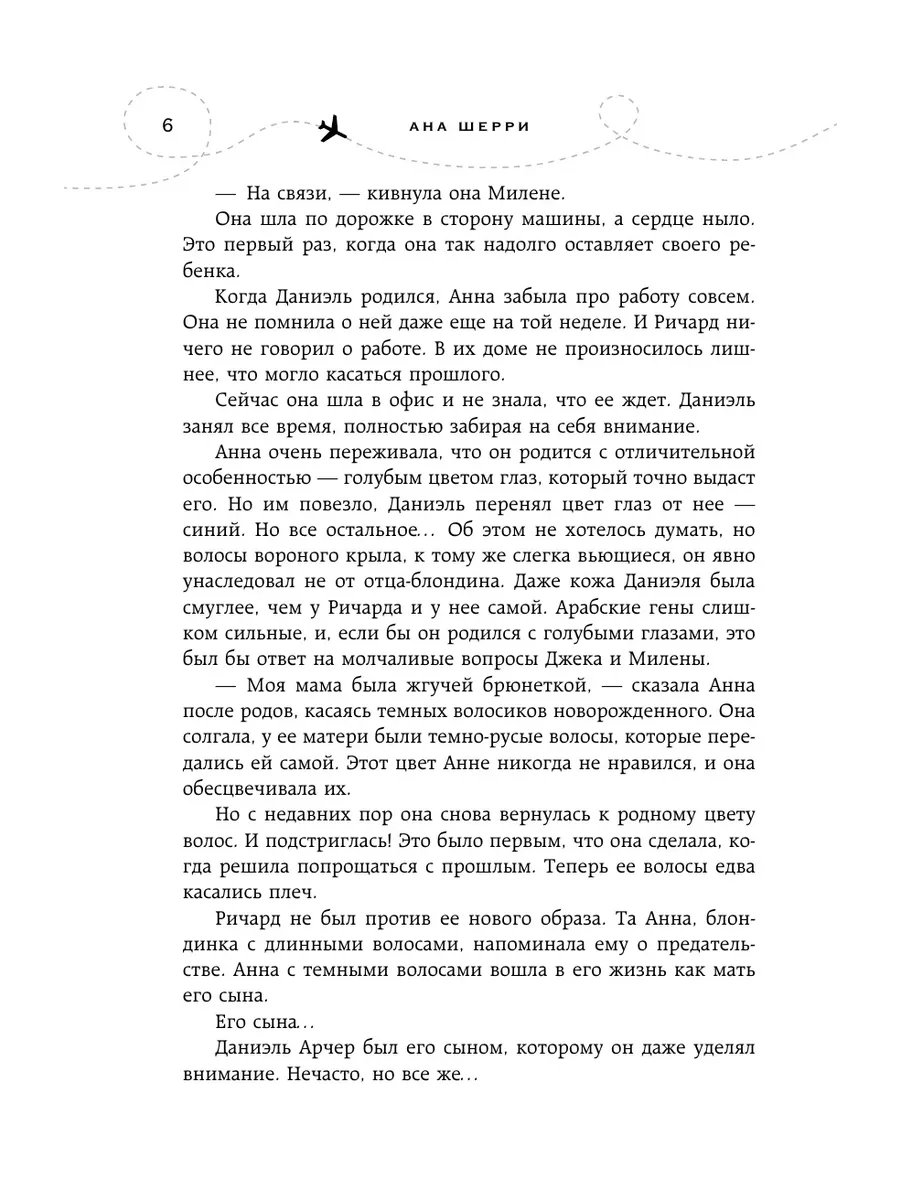 6

АНА ШЕРРИ

— На связи, — кивнула она Милене.

Она шла по дорожке в сторону машины, а сердце ныло. Это первый раз, когда она так надолго оставляет своего ребенка.

Когда Даниэль родился, Анна забыла про работу совсем. Она не помнила о ней даже еще на той неделе. И Ричард ничего не говорил о работе. В их доме не произносилось лишнее, что могло касаться прошлого.

Сейчас она шла в офис и не знала, что ее ждет. Даниэль занял все время, полностью забирая на себя внимание.

Анна очень переживала, что он родится с отличительной особенностью — голубым цветом глаз, который точно выдаст его. Но им повезло, Даниэль перенял цвет глаз от нее — синий. Но все остальное... Об этом не хотелось думать, но волосы вороного крыла, к тому же слегка вьющиеся, он явно унаследовал не от отца-блондина. Даже кожа Даниэля была смуглее, чем у Ричарда и у нее самой. Арабские гены слишком сильные, и, если бы он родился с голубыми глазами, это был бы ответ на молчаливые вопросы Джека и Милены.

— Моя мама была жгучей брюнеткой, — сказала Анна после родов, касаясь темных волосиков новорожденного. Она солгала, у ее матери были темно-русые волосы, которые передались ей самой. Этот цвет Анне никогда не нравился, и она обесцвечивала их.

Но с недавних пор она снова вернулась к родному цвету волос. И подстриглась! Это было первым, что она сделала, когда решила попрощаться с прошлым. Теперь ее волосы едва касались плеч.

Ричард не был против ее нового образа. Та Анна, блондинка с длинными волосами, напоминала ему о предательстве. Анна с темными волосами вошла в его жизнь как мать его сына.

Его сына...

Даниэль Арчер был его сыном, которому он даже уделял внимание. Нечасто, но все же...